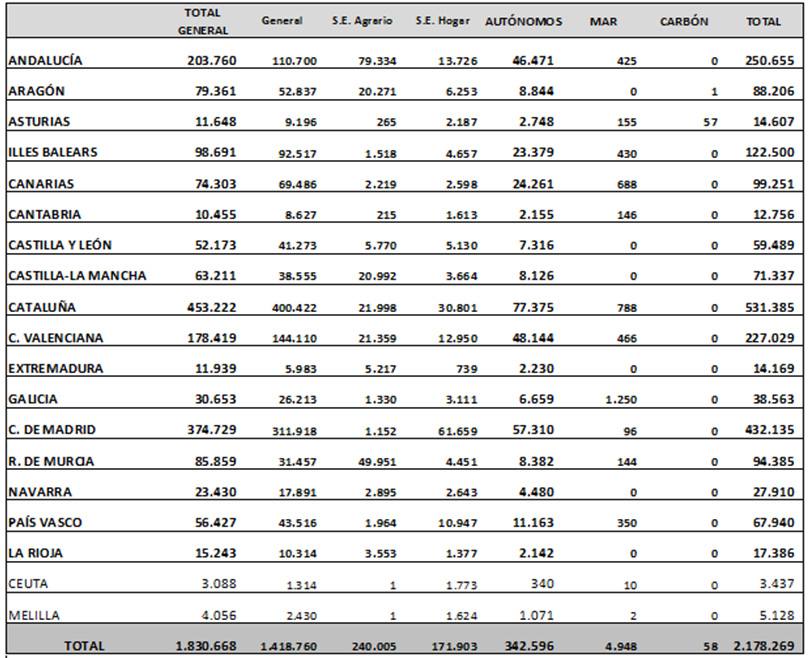 | | TOTAL GENERAL | General | S.E. Agrario | S.E. Hogar | AUTÓNOMOS | MAR | CARBÓN | TOTAL |
|---|---|---|---|---|---|---|---|---|
| ANDALUCÍA | 203.760 | 110.700 | 79.334 | 13.726 | 46.471 | 425 | 0 | 250.655 |
| ARAGÓN | 79.361 | 52.837 | 20.271 | 6.253 | 8.844 | 0 | 1 | 88.206 |
| ASTURIAS | 11.648 | 9.196 | 265 | 2.187 | 2.748 | 155 | 57 | 14.607 |
| ILLES BALEARS | 98.691 | 92.517 | 1.518 | 4.657 | 23.379 | 430 | 0 | 122.500 |
| CANARIAS | 74.303 | 69.486 | 2.219 | 2.598 | 24.261 | 688 | 0 | 99.251 |
| CANTABRIA | 10.455 | 8.627 | 215 | 1.613 | 2.155 | 146 | 0 | 12.756 |
| CASTILLA Y LEÓN | 52.173 | 41.273 | 5.770 | 5.130 | 7.316 | 0 | 0 | 59.489 |
| CASTILLA-LA MANCHA | 63.211 | 38.555 | 20.992 | 3.664 | 8.126 | 0 | 0 | 71.337 |
| CATALUÑA | 453.222 | 400.422 | 21.998 | 30.801 | 77.375 | 788 | 0 | 531.385 |
| C. VALENCIANA | 178.419 | 144.110 | 21.359 | 12.950 | 48.144 | 466 | 0 | 227.029 |
| EXTREMADURA | 11.939 | 5.983 | 5.217 | 739 | 2.230 | 0 | 0 | 14.169 |
| GALICIA | 30.653 | 26.213 | 1.330 | 3.111 | 6.659 | 1.250 | 0 | 38.563 |
| C. DE MADRID | 374.729 | 311.918 | 1.152 | 61.659 | 57.310 | 96 | 0 | 432.135 |
| R. DE MURCIA | 85.859 | 31.457 | 49.951 | 4.451 | 8.382 | 144 | 0 | 94.385 |
| NAVARRA | 23.430 | 17.891 | 2.895 | 2.643 | 4.480 | 0 | 0 | 27.910 |
| PAÍS VASCO | 56.427 | 43.516 | 1.964 | 10.947 | 11.163 | 350 | 0 | 67.940 |
| LA RIOJA | 15.243 | 10.314 | 3.553 | 1.377 | 2.142 | 0 | 0 | 17.386 |
| CEUTA | 3.088 | 1.314 | 1 | 1.773 | 340 | 10 | 0 | 3.437 |
| MELILLA | 4.056 | 2.430 | 1 | 1.624 | 1.071 | 2 | 0 | 5.128 |
| TOTAL | 1.830.668 | 1.418.760 | 240.005 | 171.903 | 342.596 | 4.948 | 58 | 2.178.269 |